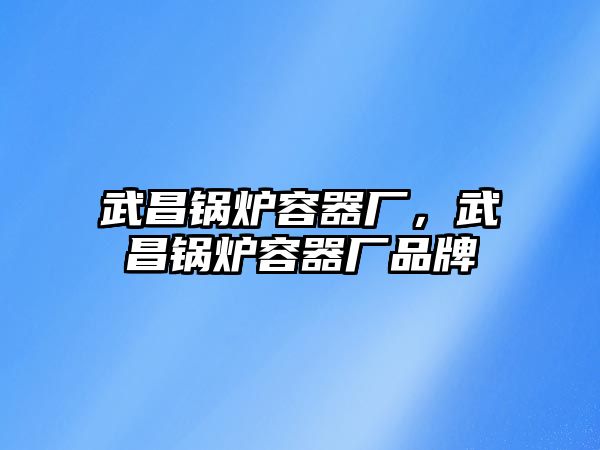 武昌锅炉容器厂，武昌锅炉容器厂品牌